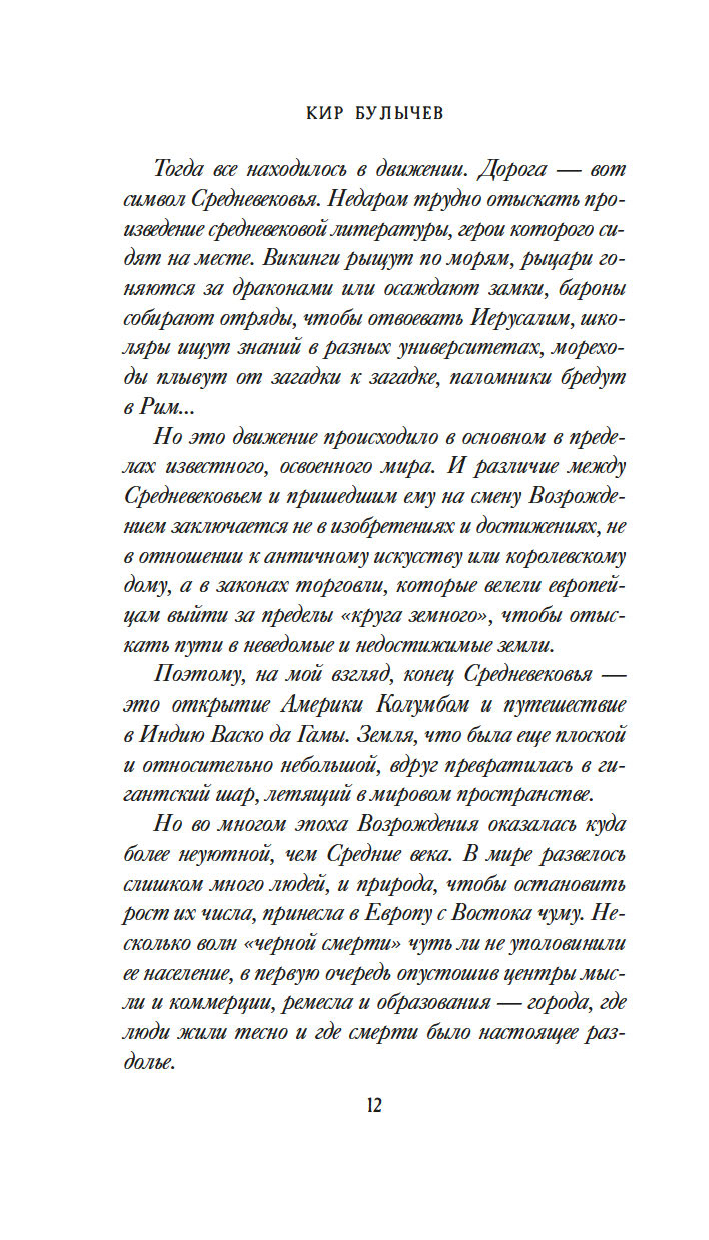 КИР БУЛЫЧЕВ

Тогда все находилось в движении. Дорога — вот символ Средневековья. Недаром трудно отыскать произведение средневековой литературы, герои которого сидят на месте. Викинги рыщут по морям, рыцари гоняются за драконами или осаждают замки, бароны собирают отряды, чтобы отвоевать Иерусалим, школяры ищут знаний в разных университетах, мореходы плывут от загадки к загадке, паломники бредут в Рим...

Но это движение происходило в основном в пределах известного, освоенного мира. И различие между Средневековьем и пришедшим ему на смену Возрождением заключается не в изобретениях и достижениях, не в отношении к античному искусству или королевскому дому, а в законах торговли, которые велели европейцам выйти за пределы «круга земного», чтобы отыскать пути в неведомые и недостижимые земли.

Поэтому, на мой взгляд, конец Средневековья — это открытие Америки Колумбом и путешествие в Индию Васко да Гамы. Земля, что была еще плоской и относительно небольшой, вдруг превратилась в гигантский шар, летящий в мировом пространстве.

Но во многом эпоха Возрождения оказалась куда более неуютной, чем Средние века. В мире развелось слишком много людей, и природа, чтобы остановить рост их числа, принесла в Европу с Востока чуму. Несколько волн «черной смерти» чуть ли не уполовинили ее население, в первую очередь опустошив центры мысли и коммерции, ремесла и образования — города, где люди жили тесно и где смерти было настоящее раздолье.

12